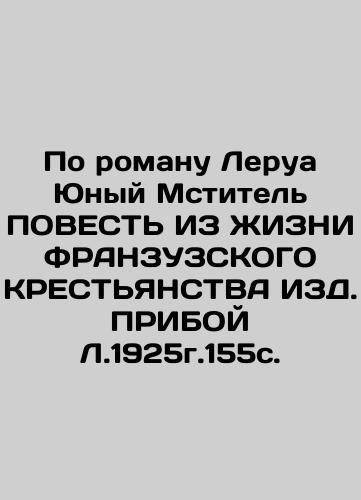 По роману Леруа Юный Мститель ПОВЕСТЬ ИЗ ЖИЗНИ ФРАНЗУЗСКОГО КРЕСТЬЯНСТВА ИЗД. ПРИБОЙ Л.1925г.155с.